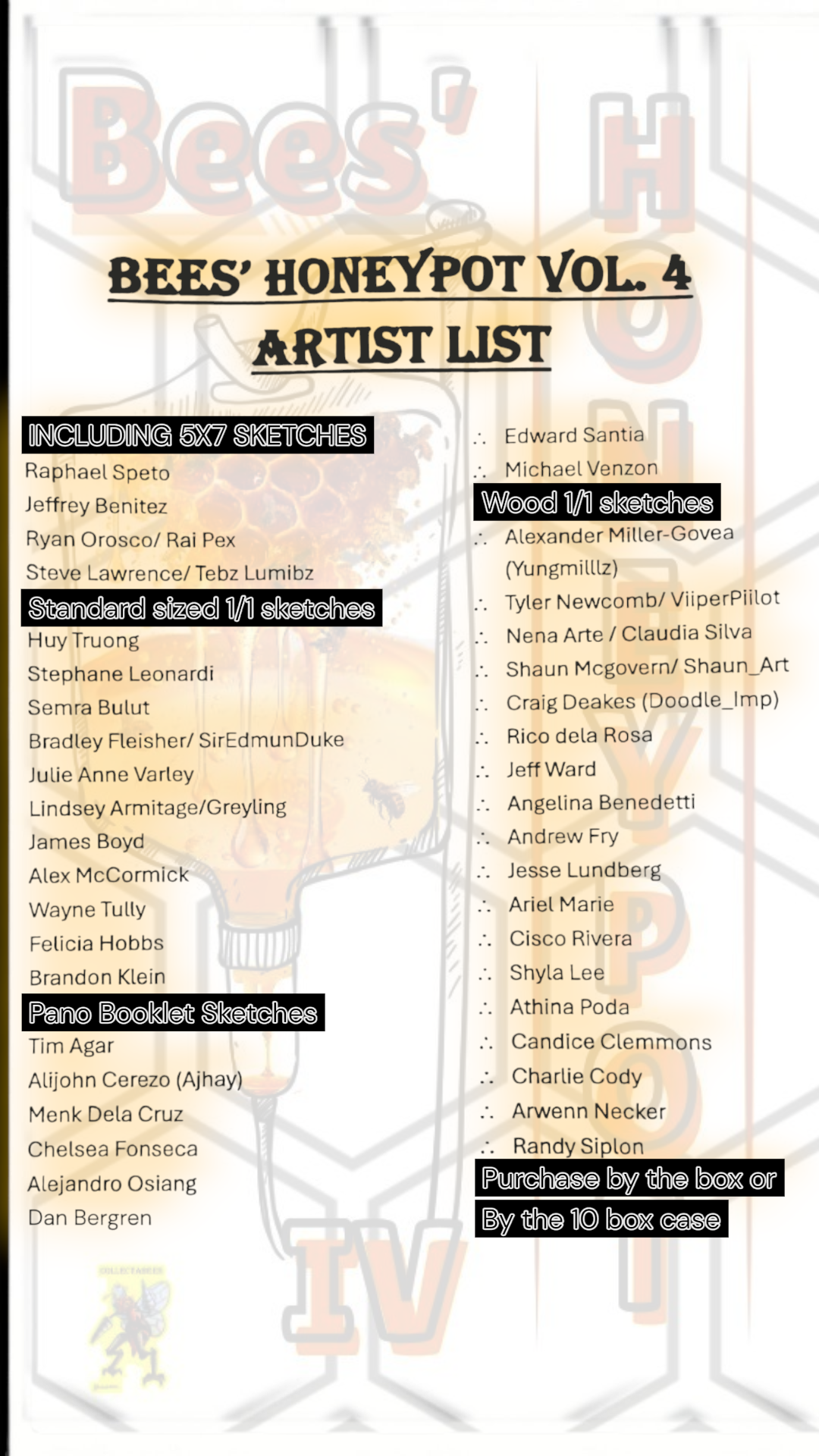 BEES' HONEYPOT VOL. 4
ARTIST LIST

INCLUDING 5X7 SKETCHES
Raphael Speto
Jeffrey Benitez
Ryan Orosco/ Rai Pex
Steve Lawrence/ Tebz Lumibz

Standard sized 1/1 sketches
Huy Truong
Stephane Leonardi
Semra Bulut
Bradley Fleisher/ SirEdmunDuke
Julie Anne Varley
Lindsey Armitage/Greyling
James Boyd
Alex McCormick
Wayne Tully
Felicia Hobbs
Brandon Klein

Pano Booklet Sketches
Tim Agar
Alijohn Cerezo (Ajhay)
Menk Dela Cruz
Chelsea Fonseca
Alejandro Osiang
Dan Bergren

∴ Edward Santia
∴ Michael Venzon

Wood 1/1 sketches
∴ Alexander Miller-Govea (Yungmilllz)
∴ Tyler Newcomb/ ViiperPiilot
∴ Nena Arte / Claudia Silva
∴ Shaun Mcgovern/ Shaun_Art
∴ Craig Deakes (Doodle_Imp)
∴ Rico dela Rosa
∴ Jeff Ward
∴ Angelina Benedetti
∴ Andrew Fry
∴ Jesse Lundberg
∴ Ariel Marie
∴ Cisco Rivera
∴ Shyla Lee
∴ Athina Poda
∴ Candice Clemmons
∴ Charlie Cody
∴ Arwenn Necker
∴ Randy Siplon

Purchase by the box or
By the 10 box case

Bees' HONEYPOT IV